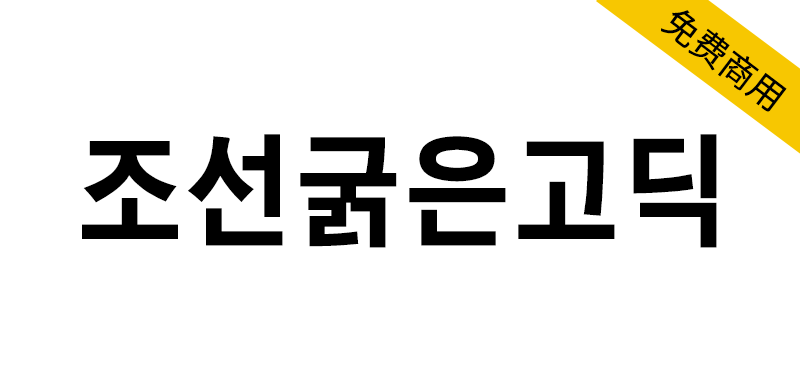 免费商用

조선굵은고딕